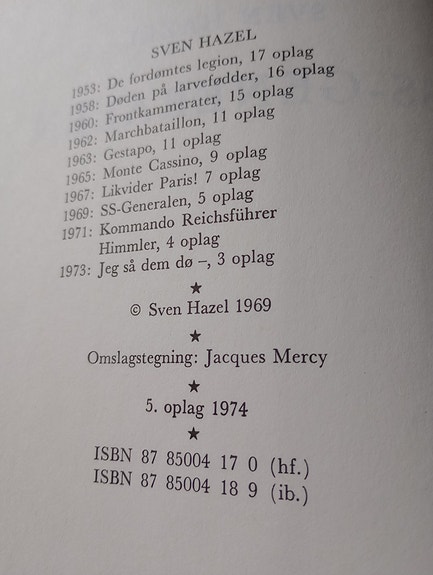 SVEN HAZEL

1953: De fordømtes legion, 17 oplag
1958: Døden på larvefødder, 16 oplag
1960: Frontkammerater, 15 oplag
1962: Marchbataillon, 11 oplag
1963: Gestapo, 11 oplag
1965: Monte Cassino, 9 oplag
1967: Likvider Paris! 7 oplag
1969: SS-Generalen, 5 oplag
1971: Kommando Reichsführer Himmler, 4 oplag
1973: Jeg så dem dø –, 3 oplag

★

© Sven Hazel 1969

★

Omslagstegning: Jacques Mercy

★

5. oplag 1974

★

ISBN 87 85004 17 0 (hf.)
ISBN 87 85004 18 9 (ib.)